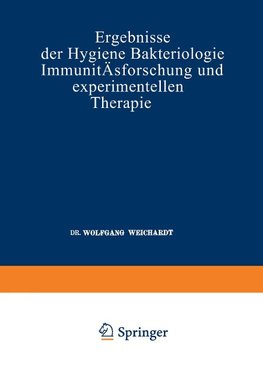 Ergebnisse der Hygiene Bakteriologie ImmunitÄsforschung und experimentellen Therapie

DR. WOLFGANG WEICHARDT

Springer